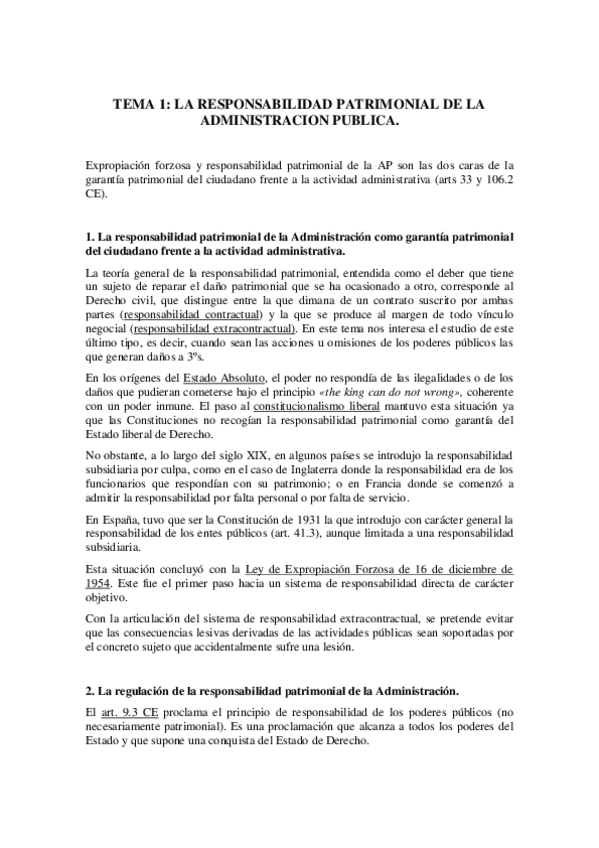 TEMA 1: LA RESPONSABILIDAD PATRIMONIAL DE LA ADMINISTRACION PUBLICA.

Expropiación forzosa y responsabilidad patrimonial de la AP son las dos caras de la garantía patrimonial del ciudadano frente a la actividad administrativa (arts 33 y 106.2 CE).

1. La responsabilidad patrimonial de la Administración como garantía patrimonial del ciudadano frente a la actividad administrativa.

La teoría general de la responsabilidad patrimonial, entendida como el deber que tiene un sujeto de reparar el daño patrimonial que se ha ocasionado a otro, corresponde al Derecho civil, que distingue entre la que dimana de un contrato suscrito por ambas partes (responsabilidad contractual) y la que se produce al margen de todo vínculo negocial (responsabilidad extracontractual). En este tema nos interesa el estudio de este último tipo, es decir, cuando sean las acciones u omisiones de los poderes públicos las que generan daños a 3ºs.

En los orígenes del Estado Absoluto, el poder no respondía de las ilegalidades o de los daños que pudieran cometerse bajo el principio «the king can do not wrong», coherente con un poder inmune. El paso al constitucionalismo liberal mantuvo esta situación ya que las Constituciones no recogían la responsabilidad patrimonial como garantía del Estado liberal de Derecho.

No obstante, a lo largo del siglo XIX, en algunos países se introdujo la responsabilidad subsidiaria por culpa, como en el caso de Inglaterra donde la responsabilidad era de los funcionarios que respondían con su patrimonio; o en Francia donde se comenzó a admitir la responsabilidad por falta personal o por falta de servicio.

En España, tuvo que ser la Constitución de 1931 la que introdujo con carácter general la responsabilidad de los entes públicos (art. 41.3), aunque limitada a una responsabilidad subsidiaria.

Esta situación concluyó con la Ley de Expropiación Forzosa de 16 de diciembre de 1954. Este fue el primer paso hacia un sistema de responsabilidad directa de carácter objetivo.

Con la articulación del sistema de responsabilidad extracontractual, se pretende evitar que las consecuencias lesivas derivadas de las actividades públicas sean soportadas por el concreto sujeto que accidentalmente sufre una lesión.

2. La regulación de la responsabilidad patrimonial de la Administración.

El art. 9.3 CE proclama el principio de responsabilidad de los poderes públicos (no necesariamente patrimonial). Es una proclamación que alcanza a todos los poderes del Estado y que supone una conquista del Estado de Derecho.